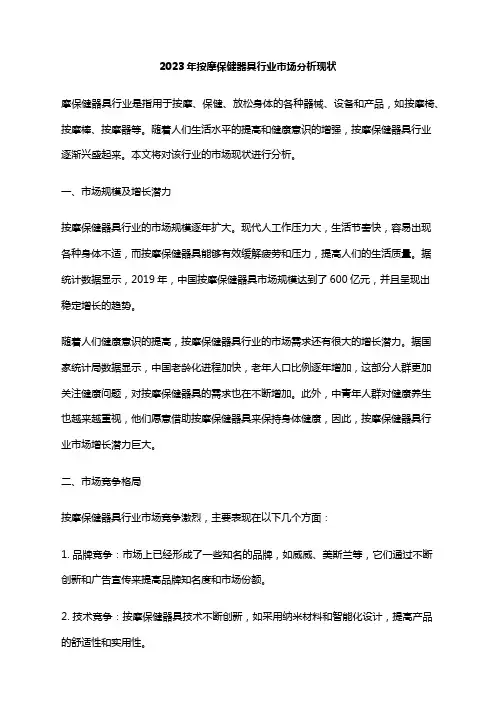 2023年按摩保健器具行业市场分析现状

摩保健器具行业是指用于按摩、保健、放松身体的各种器械、设备和产品，如按摩椅、按摩棒、按摩器等。随着人们生活水平的提高和健康意识的增强，按摩保健器具行业逐渐兴盛起来。本文将对该行业的市场现状进行分析。

一、市场规模及增长潜力

按摩保健器具行业的市场规模逐年扩大。现代人工作压力大，生活节奏快，容易出现各种身体不适，而按摩保健器具能够有效缓解疲劳和压力，提高人们的生活质量。据统计数据显示，2019年，中国按摩保健器具市场规模达到了600亿元，并且呈现出稳定增长的趋势。

随着人们健康意识的提高，按摩保健器具行业的市场需求还有很大的增长潜力。据国家统计局数据显示，中国老龄化进程加快，老年人口比例逐年增加，这部分人群更加关注健康问题，对按摩保健器具的需求也在不断增加。此外，中青年人群对健康养生也越来越重视，他们愿意借助按摩保健器具来保持身体健康，因此，按摩保健器具行业市场增长潜力巨大。

二、市场竞争格局

按摩保健器具行业市场竞争激烈，主要表现在以下几个方面：

1. 品牌竞争：市场上已经形成了一些知名的品牌，如威威、美斯兰等，它们通过不断创新和广告宣传来提高品牌知名度和市场份额。

2. 技术竞争：按摩保健器具技术不断创新，如采用纳米材料和智能化设计，提高产品的舒适性和实用性。